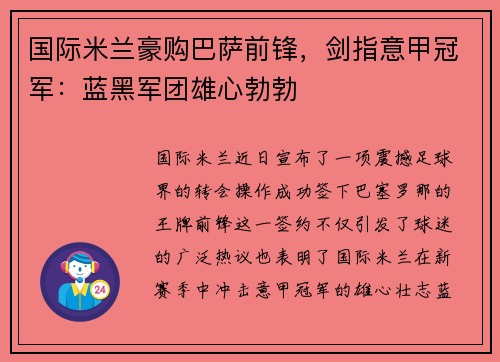 国际米兰豪购巴萨前锋，剑指意甲冠军：蓝黑军团雄心勃勃

国际米兰近日宣布了一项震撼足球界的转会操作成功签下巴塞罗那的王牌前锋这一签约不仅引发了球迷的广泛热议也表明了国际米兰在新赛季中冲击意甲冠军的雄心壮志蓝

24